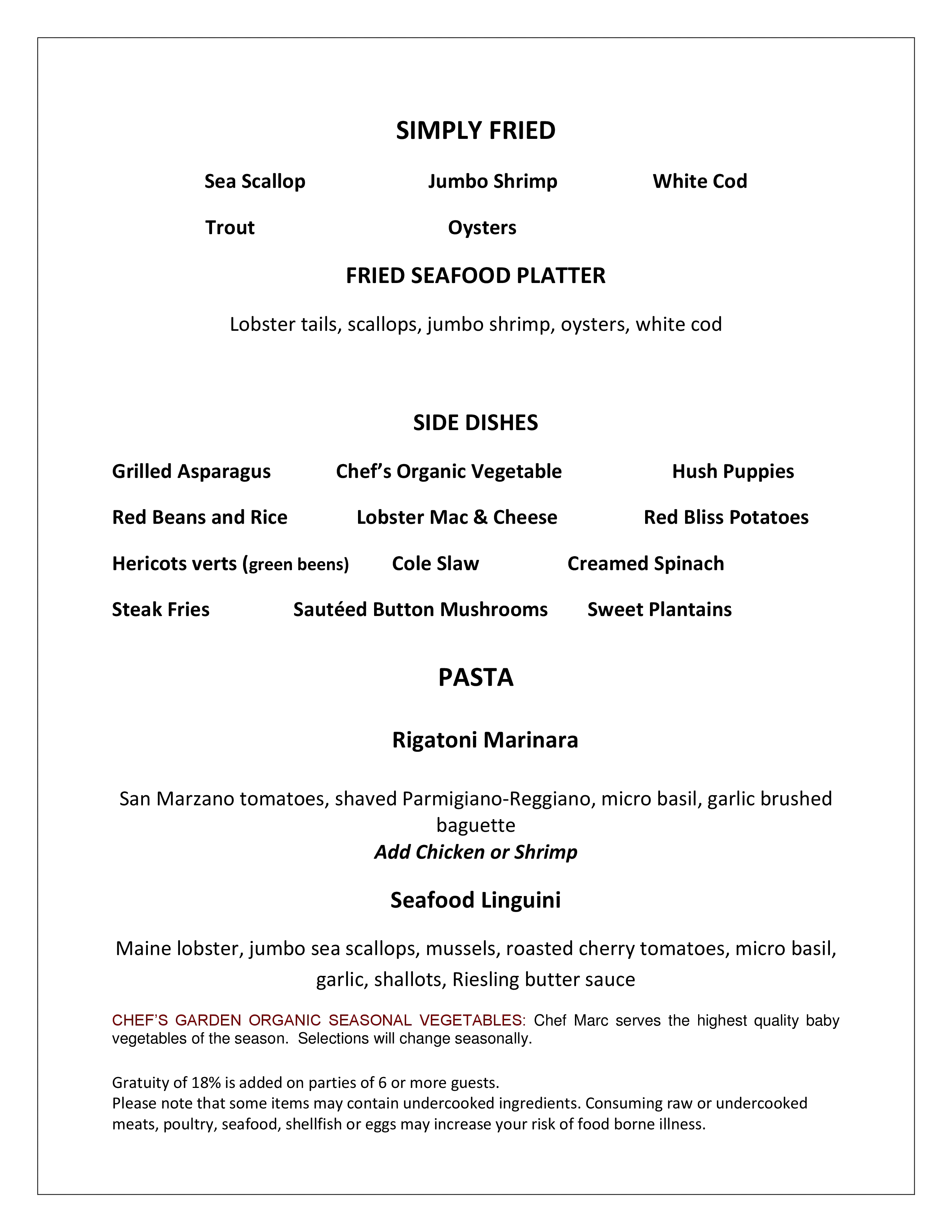 SIMPLY FRIED

Sea Scallop Jumbo Shrimp White Cod

Trout Oysters

FRIED SEAFOOD PLATTER

Lobster tails, scallops, jumbo shrimp, oysters, white cod

SIDE DISHES

Grilled Asparagus Chef's Organic Vegetable Hush Puppies

Red Beans and Rice Lobster Mac & Cheese Red Bliss Potatoes

Hericots verts (green beens) Cole Slaw Creamed Spinach

Steak Fries Sautéed Button Mushrooms Sweet Plantains

PASTA

Rigatoni Marinara

San Marzano tomatoes, shaved Parmigiano-Reggiano, micro basil, garlic brushed baguette

Add Chicken or Shrimp

Seafood Linguini

Maine lobster, jumbo sea scallops, mussels, roasted cherry tomatoes, micro basil, garlic, shallots, Riesling butter sauce

CHEF'S GARDEN ORGANIC SEASONAL VEGETABLES: Chef Marc serves the highest quality baby vegetables of the season. Selections will change seasonally.

Gratuity of 18% is added on parties of 6 or more guests.
Please note that some items may contain undercooked ingredients. Consuming raw or undercooked meats, poultry, seafood, shellfish or eggs may increase your risk of food borne illness.